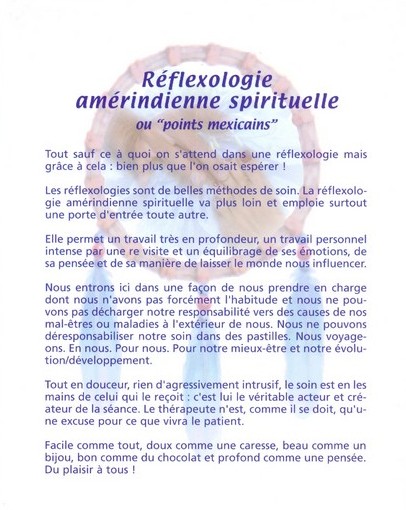 Réflexologie amérindienne spirituelle
ou “points mexicains”

Tout sauf ce à quoi on s'attend dans une réflexologie mais grâce à cela : bien plus que l'on osait espérer !

Les réflexologies sont de belles méthodes de soin. La réflexologie amérindienne spirituelle va plus loin et emploie surtout une porte d'entrée toute autre.

Elle permet un travail très en profondeur, un travail personnel intense par une re visite et un équilibrage de ses émotions, de sa pensée et de sa manière de laisser le monde nous influencer.

Nous entrons ici dans une façon de nous prendre en charge dont nous n'avons pas forcément l'habitude et nous ne pouvons pas décharger notre responsabilité vers des causes de nos mal-êtres ou maladies à l'extérieur de nous. Nous ne pouvons déresponsabiliser notre soin dans des pastilles. Nous voyageons. En nous. Pour nous. Pour notre mieux-être et notre évolution/développement.

Tout en douceur, rien d'agressivement intrusif, le soin est en les mains de celui qui le reçoit : c'est lui le véritable acteur et créateur de la séance. Le thérapeute n'est, comme il se doit, qu'une excuse pour ce que vivra le patient.

Facile comme tout, doux comme une caresse, beau comme un bijou, bon comme du chocolat et profond comme une pensée. Du plaisir à tous !